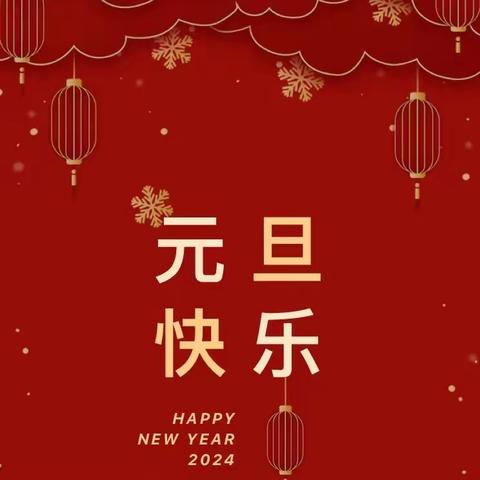 元旦
快乐

HAPPY
NEW YEAR
2024